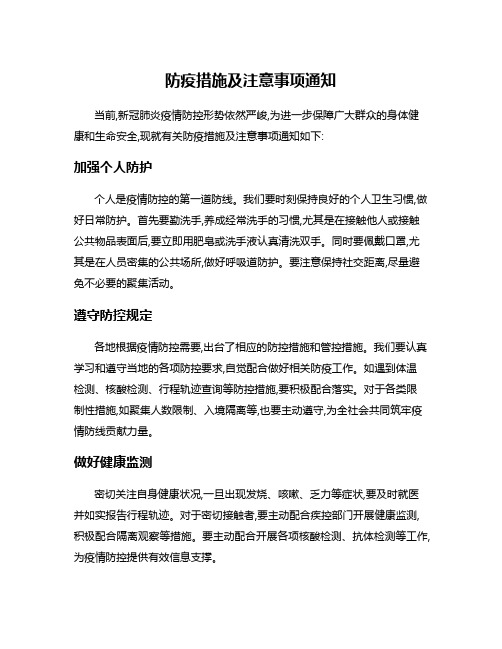 防疫措施及注意事项通知

当前,新冠肺炎疫情防控形势依然严峻,为进一步保障广大群众的身体健康和生命安全,现就有关防疫措施及注意事项通知如下:

加强个人防护

个人是疫情防控的第一道防线。我们要时刻保持良好的个人卫生习惯,做好日常防护。首先要勤洗手,养成经常洗手的习惯,尤其是在接触他人或接触公共物品表面后,要立即用肥皂或洗手液认真清洗双手。同时要佩戴口罩,尤其是在人员密集的公共场所,做好呼吸道防护。要注意保持社交距离,尽量避免不必要的聚集活动。

遵守防控规定

各地根据疫情防控需要,出台了相应的防控措施和管控措施。我们要认真学习和遵守当地的各项防控要求,自觉配合做好相关防疫工作。如遇到体温检测、核酸检测、行程轨迹查询等防控措施,要积极配合落实。对于各类限制性措施,如聚集人数限制、入境隔离等,也要主动遵守,为全社会共同筑牢疫情防线贡献力量。

做好健康监测

密切关注自身健康状况,一旦出现发烧、咳嗽、乏力等症状,要及时就医并如实报告行程轨迹。对于密切接触者,要主动配合疾控部门开展健康监测,积极配合隔离观察等措施。要主动配合开展各项核酸检测、抗体检测等工作,为疫情防控提供有效信息支撑。